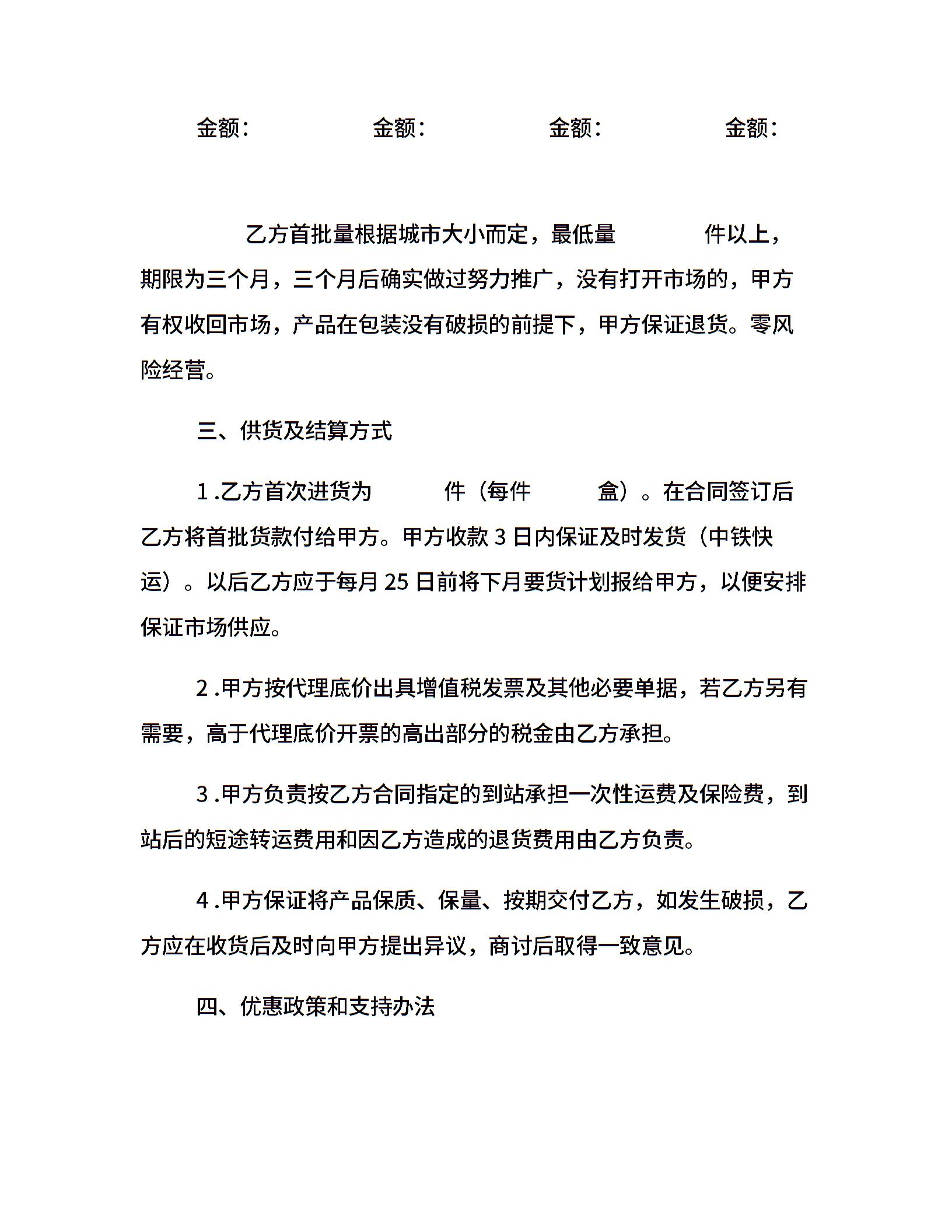 金额：　　金额：　　金额：　　金额：

乙方首批量根据城市大小而定，最低量　　件以上，期限为三个月，三个月后确实做过努力推广，没有打开市场的，甲方有权收回市场，产品在包装没有破损的前提下，甲方保证退货。零风险经营。

三、供货及结算方式

1 .乙方首次进货为　　件（每件　　盒）。在合同签订后乙方将首批货款付给甲方。甲方收款 3 日内保证及时发货（中铁快运）。以后乙方应于每月 25 日前将下月要货计划报给甲方，以便安排保证市场供应。

2 .甲方按代理底价出具增值税发票及其他必要单据，若乙方另有需要，高于代理底价开票的高出部分的税金由乙方承担。

3 .甲方负责按乙方合同指定的到站承担一次性运费及保险费，到站后的短途转运费用和因乙方造成的退货费用由乙方负责。

4 .甲方保证将产品保质、保量、按期交付乙方，如发生破损，乙方应在收货后及时向甲方提出异议，商讨后取得一致意见。

四、优惠政策和支持办法